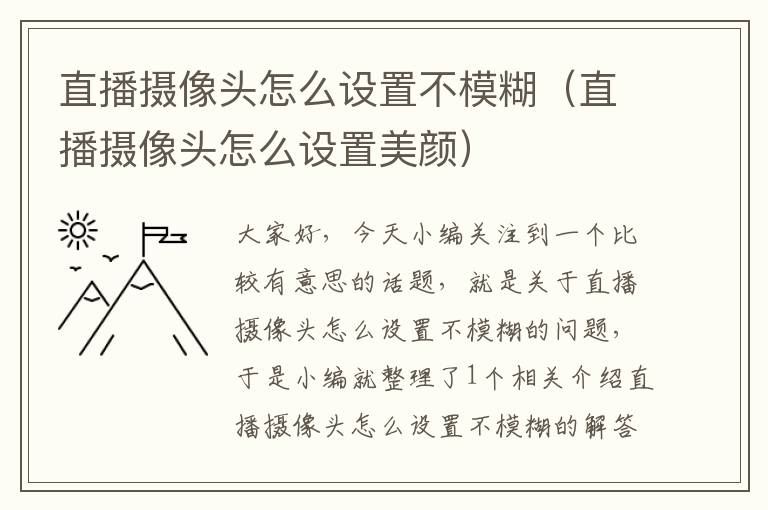 直播摄像头怎么设置不模糊（直播摄像头怎么设置美颜）

大家好，今天小编关注到一个比较有意思的话题，就是关于直播摄像头怎么设置不模糊的问题，于是小编就整理了1个相关介绍直播摄像头怎么设置不模糊的解答